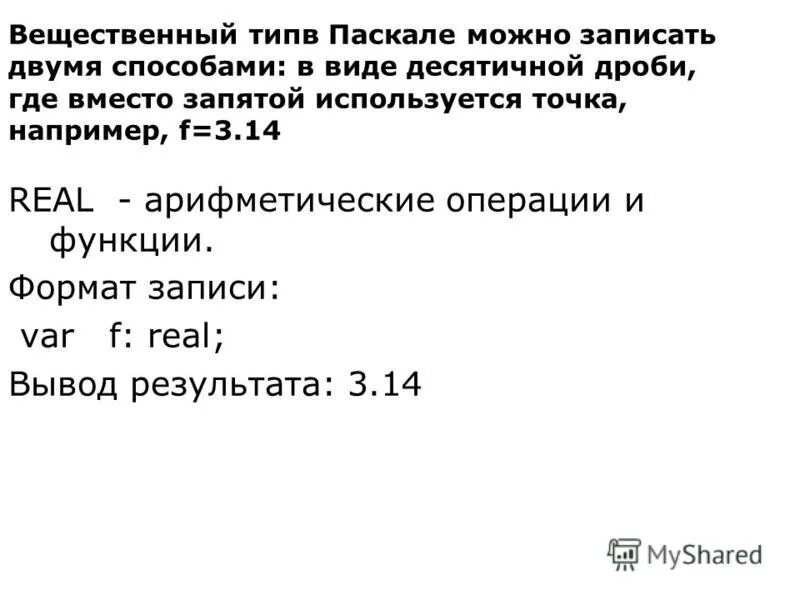 Вещественный типв Паскале можно записать двумя способами: в виде десятичной дроби, где вместо запятой используется точка, например, f=3.14

REAL - арифметические операции и функции.

Формат записи:

var f: real;

Вывод результата: 3.14

MyShared